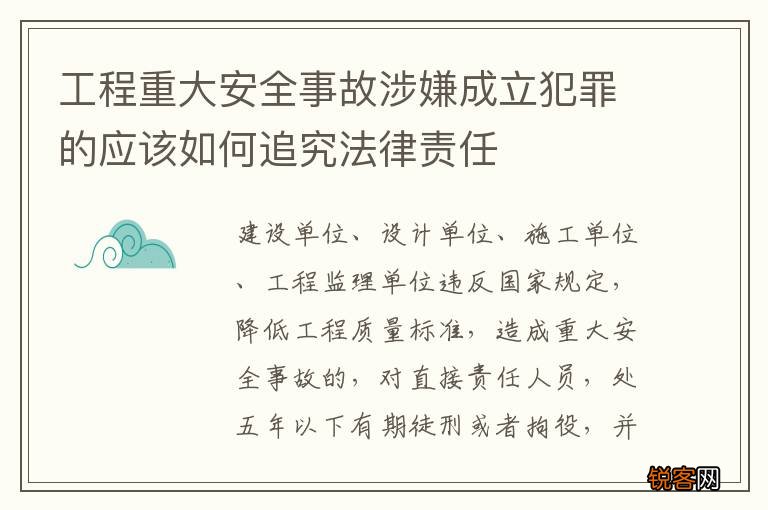 工程重大安全事故涉嫌成立犯罪的应该如何追究法律责任

建设单位、设计单位、施工单位、工程监理单位违反国家规定，降低工程质量标准，造成重大安全事故的，对直接责任人员，处五年以下有期徒刑或者拘役，并

锐客网